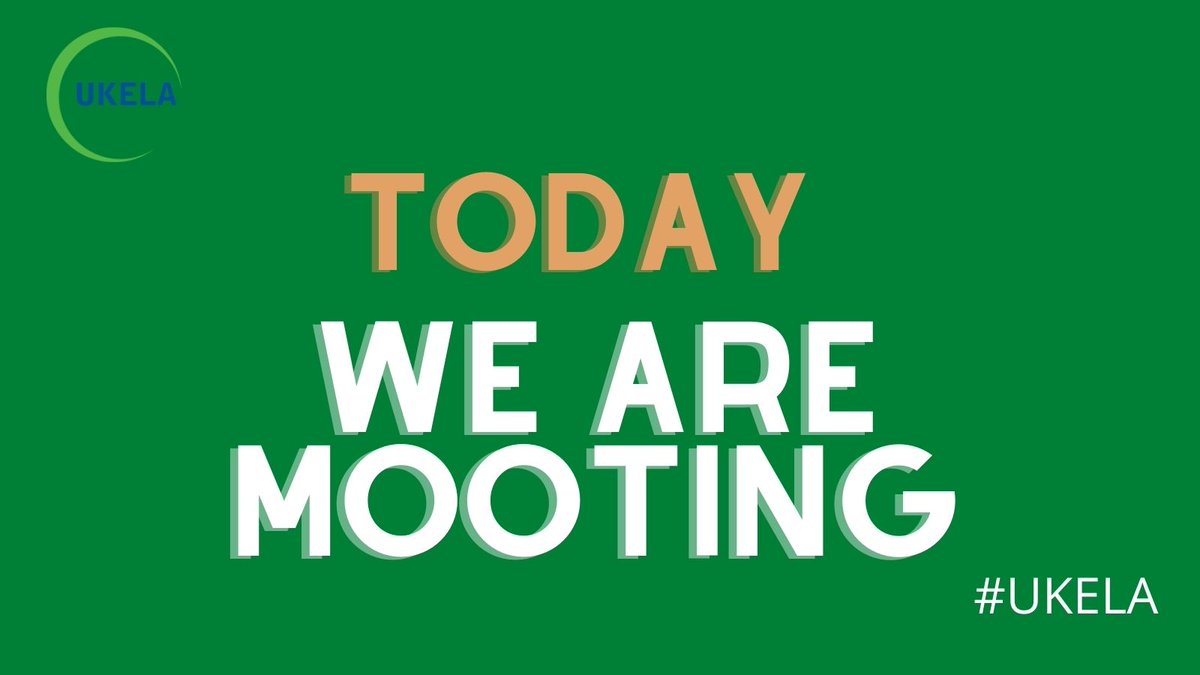 UKELA

TODAY

WE ARE MOOTING

#UKELA